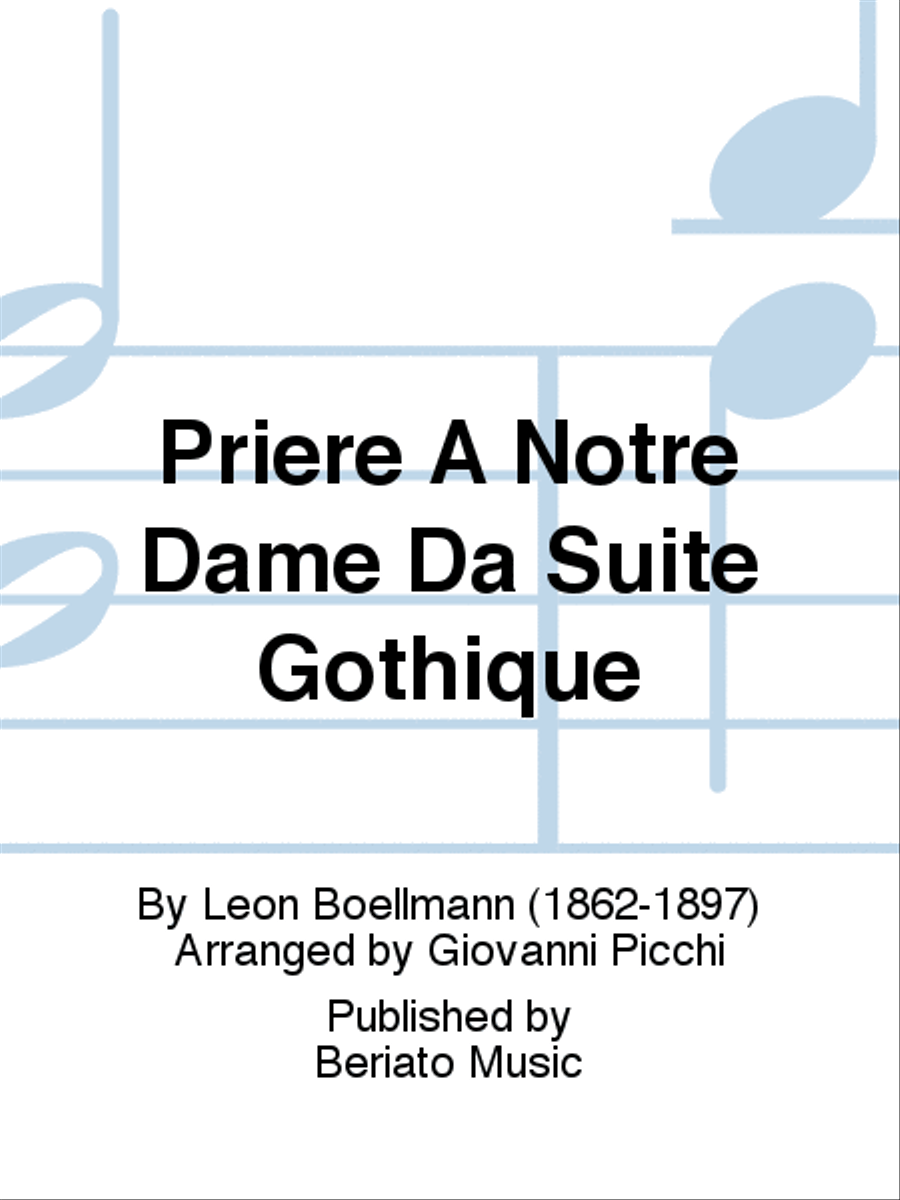 Priere A Notre Dame Da Suite Gothique

By Leon Boellmann (1862-1897)
Arranged by Giovanni Picchi

Published by
Beriato Music